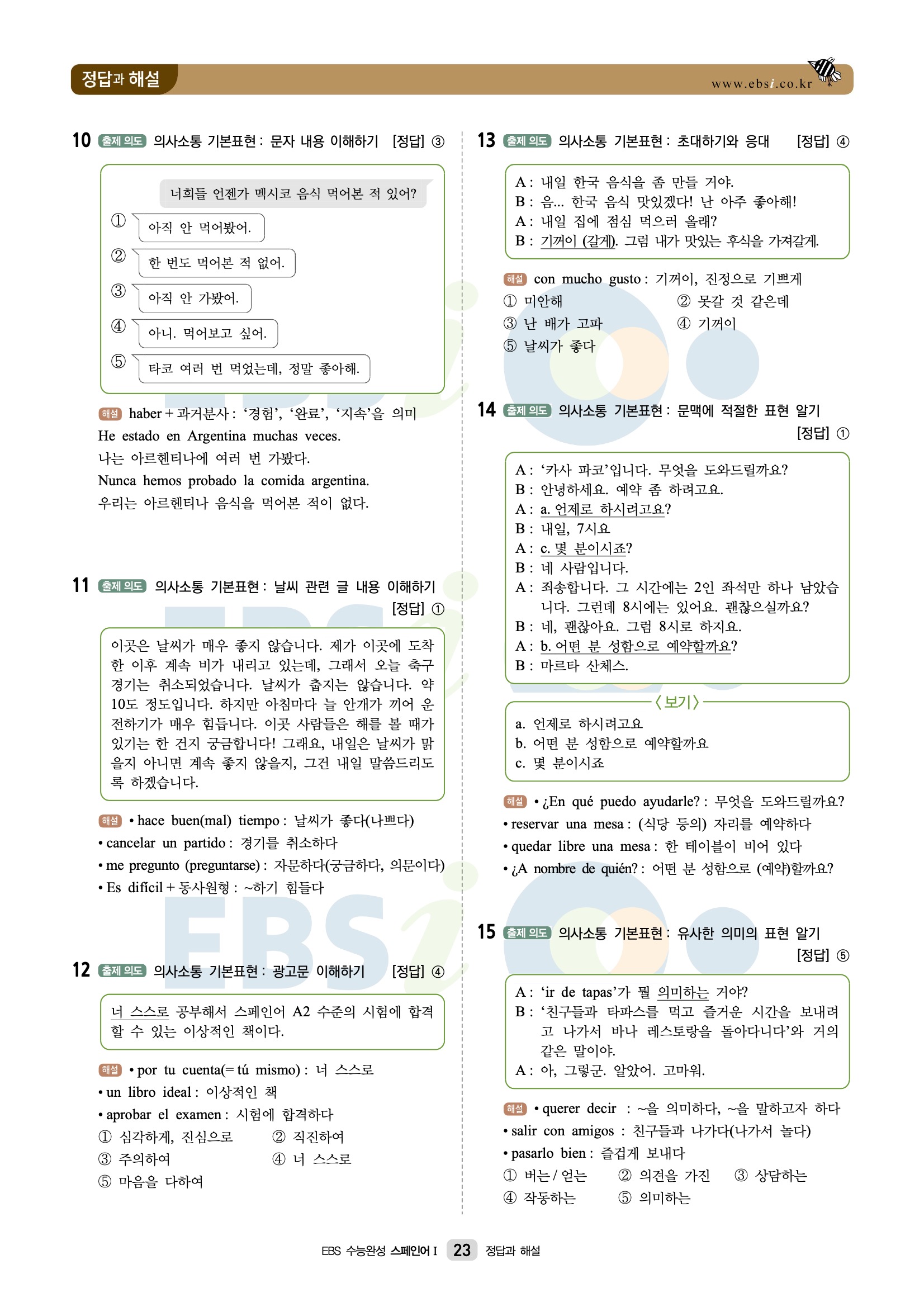 정답과 해설

www.ebsi.co.kr

10 출제 의도 의사소통 기본표현 : 문자 내용 이해하기 [정답] ③

너희들 언젠가 멕시코 음식 먹어본 적 있어?

① 아직 안 먹어봤어.

② 한 번도 먹어본 적 없어.

③ 아직 안 가봤어.

④ 아니. 먹어보고 싶어.

⑤ 타코 여러 번 먹었는데, 정말 좋아해.

해설 haber + 과거분사 : '경험', '완료', '지속'을 의미
He estado en Argentina muchas veces.
나는 아르헨티나에 여러 번 가봤다.
Nunca hemos probado la comida argentina.
우리는 아르헨티나 음식을 먹어본 적이 없다.

11 출제 의도 의사소통 기본표현 : 날씨 관련 글 내용 이해하기 [정답] ①

이곳은 날씨가 매우 좋지 않습니다. 제가 이곳에 도착한 이후 계속 비가 내리고 있는데, 그래서 오늘 축구 경기는 취소되었습니다. 날씨가 춥지는 않습니다. 약 10도 정도입니다. 하지만 아침마다 늘 안개가 끼어 운전하기가 매우 힘듭니다. 이곳 사람들은 해를 볼 때가 있기는 한 건지 궁금합니다! 그래요, 내일은 날씨가 맑을지 아니면 계속 좋지 않을지, 그건 내일 말씀드리도록 하겠습니다.

해설 • hace buen(mal) tiempo : 날씨가 좋다(나쁘다)
• cancelar un partido : 경기를 취소하다
• me pregunto (preguntarse) : 자문하다(궁금하다, 의문이다)
• Es difícil + 동사원형 : ~하기 힘들다

12 출제 의도 의사소통 기본표현 : 광고문 이해하기 [정답] ④

너 스스로 공부해서 스페인어 A2 수준의 시험에 합격할 수 있는 이상적인 책이다.

해설 • por tu cuenta(= tú mismo) : 너 스스로
• un libro ideal : 이상적인 책
• aprobar el examen : 시험에 합격하다
① 심각하게, 진심으로 ② 직진하여
③ 주의하여 ④ 너 스스로
⑤ 마음을 다하여

13 출제 의도 의사소통 기본표현 : 초대하기와 응대 [정답] ④

A : 내일 한국 음식을 좀 만들 거야.
B : 음... 한국 음식 맛있겠다! 난 아주 좋아해!
A : 내일 집에 점심 먹으러 올래?
B : 기꺼이 (갈게). 그럼 내가 맛있는 후식을 가져갈게.

해설 con mucho gusto : 기꺼이, 진정으로 기쁘게
① 미안해 ② 못갈 것 같은데
③ 난 배가 고파 ④ 기꺼이
⑤ 날씨가 좋다

14 출제 의도 의사소통 기본표현 : 문맥에 적절한 표현 알기 [정답] ①

A : '카사 파코'입니다. 무엇을 도와드릴까요?
B : 안녕하세요. 예약 좀 하려고요.
A : a. 언제로 하시려고요?
B : 내일, 7시요
A : c. 몇 분이시죠?
B : 네 사람입니다.
A : 죄송합니다. 그 시간에는 2인 좌석만 하나 남았습니다. 그런데 8시에는 있어요. 괜찮으실까요?
B : 네, 괜찮아요. 그럼 8시로 하지요.
A : b. 어떤 분 성함으로 예약할까요?
B : 마르타 산체스.

〈보기〉
a. 언제로 하시려고요
b. 어떤 분 성함으로 예약할까요
c. 몇 분이시죠

해설 • ¿En qué puedo ayudarle? : 무엇을 도와드릴까요?
• reservar una mesa : (식당 등의) 자리를 예약하다
• quedar libre una mesa : 한 테이블이 비어 있다
• ¿A nombre de quién? : 어떤 분 성함으로 (예약)할까요?

15 출제 의도 의사소통 기본표현 : 유사한 의미의 표현 알기 [정답] ⑤

A : 'ir de tapas'가 뭘 의미하는 거야?
B : '친구들과 타파스를 먹고 즐거운 시간을 보내려고 나가서 바나 레스토랑을 돌아다니다'와 거의 같은 말이야.
A : 아, 그렇군. 알았어. 고마워.

해설 • querer decir : ~을 의미하다, ~을 말하고자 하다
• salir con amigos : 친구들과 나가다(나가서 놀다)
• pasarlo bien : 즐겁게 보내다
① 버는 / 얻는 ② 의견을 가진 ③ 상담하는
④ 작동하는 ⑤ 의미하는

EBS 수능완성 스페인어 I 23 정답과 해설